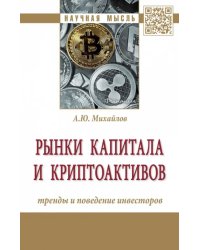 НАУЧНАЯ МЫСЛЬ

А.Ю. Михайлов

РЫНКИ КАПИТАЛА И КРИПТОАКТИВОВ

тренды и поведение инвесторов